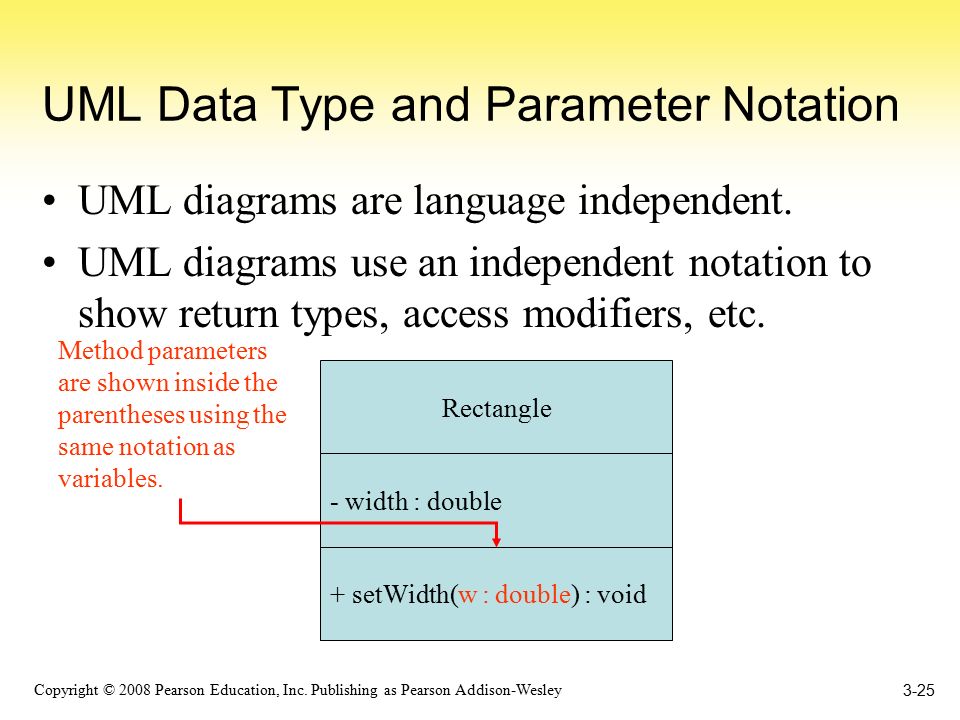 UML Data Type and Parameter Notation

• UML diagrams are language independent.

• UML diagrams use an independent notation to show return types, access modifiers, etc.

Method parameters are shown inside the parentheses using the same notation as variables.

Rectangle

- width : double

+ setWidth(w : double) : void

Copyright © 2008 Pearson Education, Inc. Publishing as Pearson Addison-Wesley

3-25